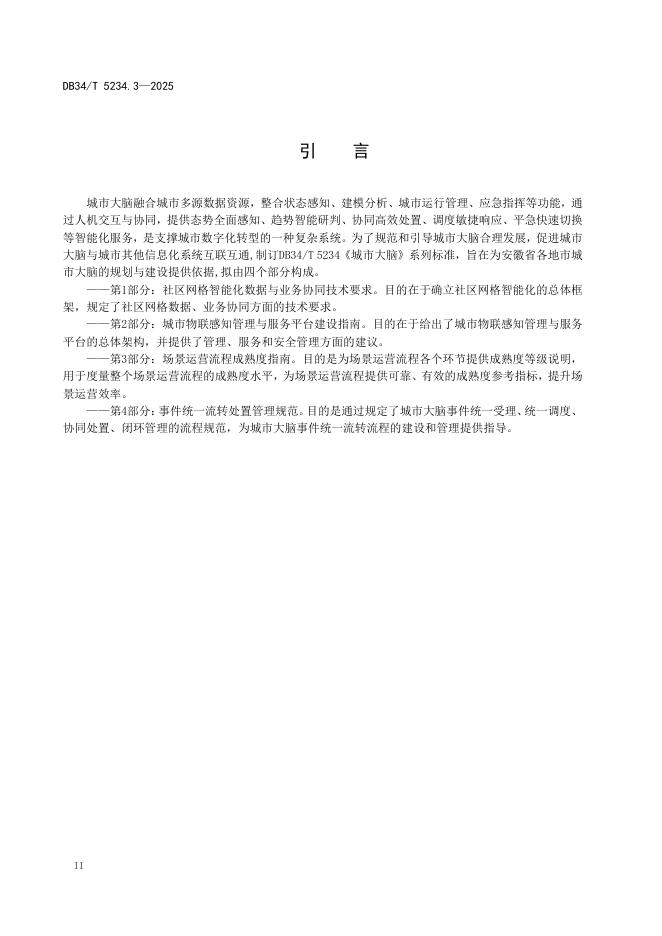 DB34/T 5234.3—2025

引　言

城市大脑融合城市多源数据资源，整合状态感知、建模分析、城市运行管理、应急指挥等功能，通过人机交互与协同，提供态势全面感知、趋势智能研判、协同高效处置、调度敏捷响应、平急快速切换等智能化服务，是支撑城市数字化转型的一种复杂系统。为了规范和引导城市大脑合理发展，促进城市大脑与城市其他信息化系统互联互通，制订DB34/T 5234《城市大脑》系列标准，旨在为安徽省各地市城市大脑的规划与建设提供依据，拟由四个部分构成。

——第1部分：社区网格智能化数据与业务协同技术要求。目的在于确立社区网格智能化的总体框架，规定了社区网格数据、业务协同方面的技术要求。

——第2部分：城市物联感知管理与服务平台建设指南。目的在于给出了城市物联感知管理与服务平台的总体架构，并提供了管理、服务和安全管理方面的建议。

——第3部分：场景运营流程成熟度指南。目的是为场景运营流程各个环节提供成熟度等级说明，用于度量整个场景运营流程的成熟度水平，为场景运营流程提供可靠、有效的成熟度参考指标，提升场景运营效率。

——第4部分：事件统一流转处置管理规范。目的是通过规定了城市大脑事件统一受理、统一调度、协同处置、闭环管理的流程规范，为城市大脑事件统一流转流程的建设和管理提供指导。

II